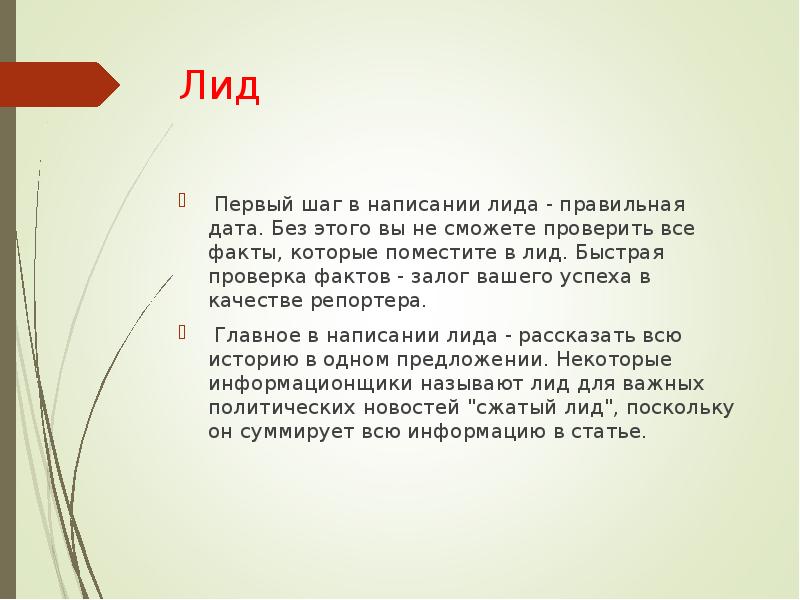 Лид

Первый шаг в написании лида - правильная дата. Без этого вы не сможете проверить все факты, которые поместите в лид. Быстрая проверка фактов - залог вашего успеха в качестве репортера.

Главное в написании лида - рассказать всю историю в одном предложении. Некоторые информационщики называют лид для важных политических новостей "сжатый лид", поскольку он суммирует всю информацию в статье.